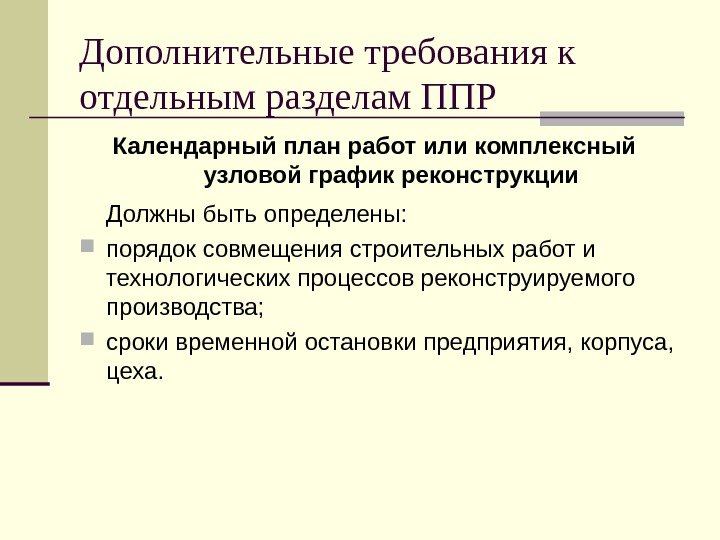 Дополнительные требования к отдельным разделам ППР

Календарный план работ или комплексный узловой график реконструкции

Должны быть определены:

• порядок совмещения строительных работ и технологических процессов реконструируемого производства;
• сроки временной остановки предприятия, корпуса, цеха.